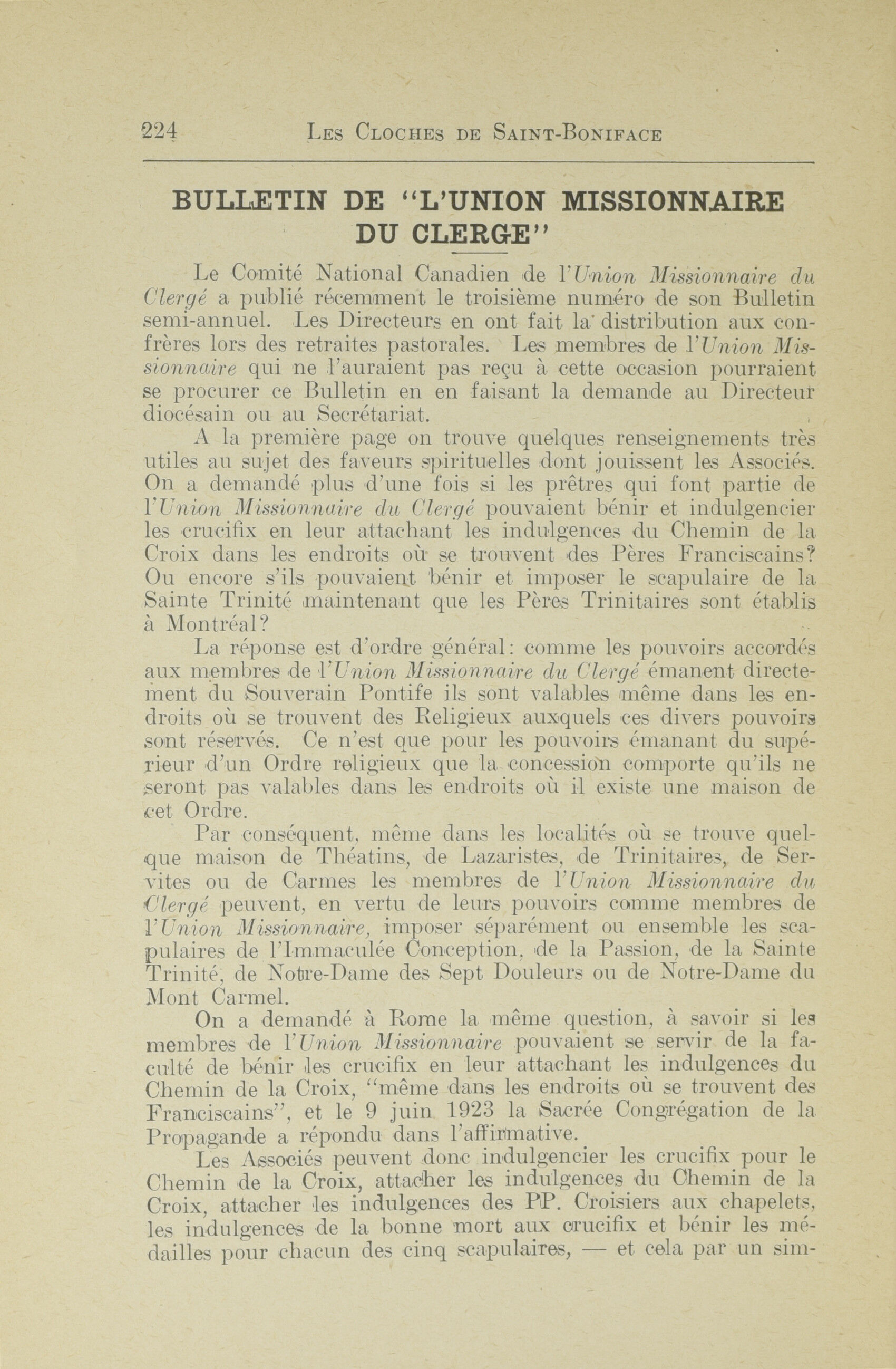 224 LES CLOCHES DE SAINT-BONIFACE

BULLETIN DE "L'UNION MISSIONNAIRE DU CLERGE"

Le Comité National Canadien de l'Union Missionnaire du Clergé a publié récemment le troisième numéro de son Bulletin semi-annuel. Les Directeurs en ont fait la distribution aux confrères lors des retraites pastorales. Les membres de l'Union Missionnaire qui ne l'auraient pas reçu à cette occasion pourraient se procurer ce Bulletin en en faisant la demande au Directeur diocésain ou au Secrétariat.

A la première page on trouve quelques renseignements très utiles au sujet des faveurs spirituelles dont jouissent les Associés. On a demandé plus d'une fois si les prêtres qui font partie de l'Union Missionnaire du Clergé pouvaient bénir et indulgencier les crucifix en leur attachant les indulgences du Chemin de la Croix dans les endroits où se trouvent des Pères Franciscains? Ou encore s'ils pouvaient bénir et imposer le scapulaire de la Sainte Trinité maintenant que les Pères Trinitaires sont établis à Montréal?

La réponse est d'ordre général: comme les pouvoirs accordés aux membres de l'Union Missionnaire du Clergé émanent directement du Souverain Pontife ils sont valables même dans les endroits où se trouvent des Religieux auxquels ces divers pouvoirs sont réservés. Ce n'est que pour les pouvoirs émanant du supérieur d'un Ordre religieux que la concession comporte qu'ils ne seront pas valables dans les endroits où il existe une maison de cet Ordre.

Par conséquent, même dans les localités où se trouve quelque maison de Théatins, de Lazaristes, de Trinitaires, de Servites ou de Carmes les membres de l'Union Missionnaire du Clergé peuvent, en vertu de leurs pouvoirs comme membres de l'Union Missionnaire, imposer séparément ou ensemble les scapulaires de l'Immaculée Conception, de la Passion, de la Sainte Trinité, de Notre-Dame des Sept Douleurs ou de Notre-Dame du Mont Carmel.

On a demandé à Rome la même question, à savoir si les membres de l'Union Missionnaire pouvaient se servir de la faculté de bénir les crucifix en leur attachant les indulgences du Chemin de la Croix, "même dans les endroits où se trouvent des Franciscains", et le 9 juin 1923 la Sacrée Congrégation de la Propagande a répondu dans l'affirmative.

Les Associés peuvent donc indulgencier les crucifix pour le Chemin de la Croix, attacher les indulgences du Chemin de la Croix, attacher les indulgences des PP. Croisiers aux chapelets, les indulgences de la bonne mort aux crucifix et bénir les médailles pour chacun des cinq scapulaires, — et cela par un sim-